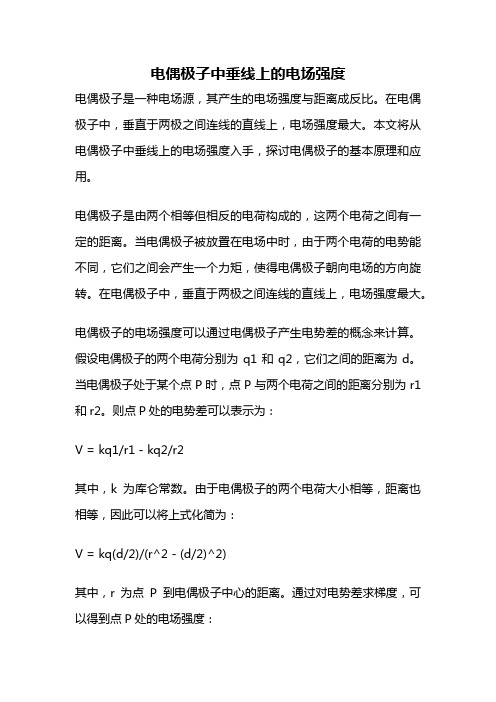 电偶极子中垂线上的电场强度

电偶极子是一种电场源，其产生的电场强度与距离成反比。在电偶极子中，垂直于两极之间连线的直线上，电场强度最大。本文将从电偶极子中垂线上的电场强度入手，探讨电偶极子的基本原理和应用。

电偶极子是由两个相等但相反的电荷构成的，这两个电荷之间有一定的距离。当电偶极子被放置在电场中时，由于两个电荷的电势能不同，它们之间会产生一个力矩，使得电偶极子朝向电场的方向旋转。在电偶极子中，垂直于两极之间连线的直线上，电场强度最大。

电偶极子的电场强度可以通过电偶极子产生电势差的概念来计算。假设电偶极子的两个电荷分别为 q1 和 q2，它们之间的距离为 d。当电偶极子处于某个点 P 时，点 P 与两个电荷之间的距离分别为 r1 和 r2。则点 P 处的电势差可以表示为：

V = kq1/r1 - kq2/r2

其中，k 为库仑常数。由于电偶极子的两个电荷大小相等，距离也相等，因此可以将上式化简为：

V = kq(d/2)/(r^2 - (d/2)^2)

其中，r 为点 P 到电偶极子中心的距离。通过对电势差求梯度，可以得到点 P 处的电场强度：